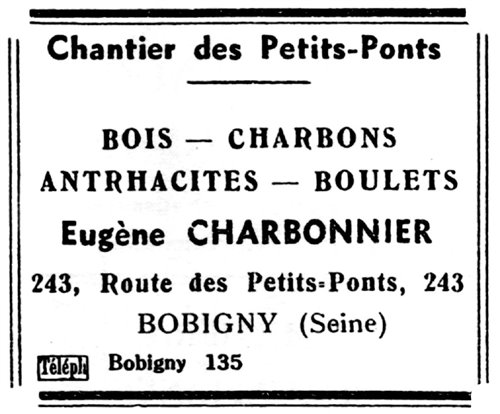 Chantier des Petits-Ponts

BOIS — CHARBONS
ANTRHACITES — BOULETS
Eugène CHARBONNIER
243, Route des Petits-Ponts, 243
BOBIGNY (Seine)

Téléph Bobigny 135